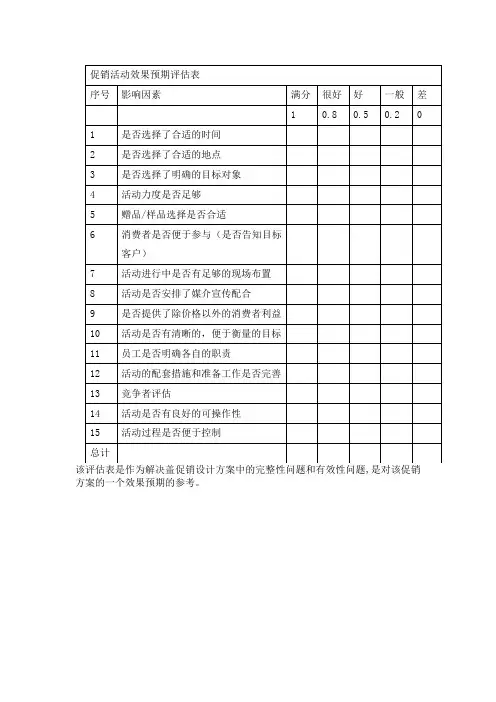 促销活动效果预期评估表

| 序号 | 影响因素 | 满分 | 很好 | 好 | 一般 | 差 |
|---|---|---|---|---|---|---|
| | | 1 | 0.8 | 0.5 | 0.2 | 0 |
| 1 | 是否选择了合适的时间 | | | | | |
| 2 | 是否选择了合适的地点 | | | | | |
| 3 | 是否选择了明确的目标对象 | | | | | |
| 4 | 活动力度是否足够 | | | | | |
| 5 | 赠品/样品选择是否合适 | | | | | |
| 6 | 消费者是否便于参与（是否告知目标客户） | | | | | |
| 7 | 活动进行中是否有足够的现场布置 | | | | | |
| 8 | 活动是否安排了媒介宣传配合 | | | | | |
| 9 | 是否提供了除价格以外的消费者利益 | | | | | |
| 10 | 活动是否有清晰的，便于衡量的目标 | | | | | |
| 11 | 员工是否明确各自的职责 | | | | | |
| 12 | 活动的配套措施和准备工作是否完善 | | | | | |
| 13 | 竞争者评估 | | | | | |
| 14 | 活动是否有良好的可操作性 | | | | | |
| 15 | 活动过程是否便于控制 | | | | | |
| 总计 | | | | | | |

该评估表是作为解决盖促销设计方案中的完整性问题和有效性问题，是对该促销方案的一个效果预期的参考。